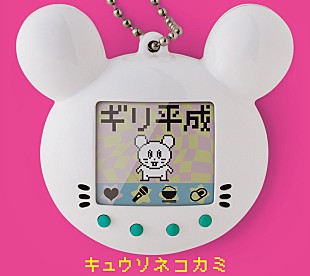 ギリ平成

キュウソネコカミ